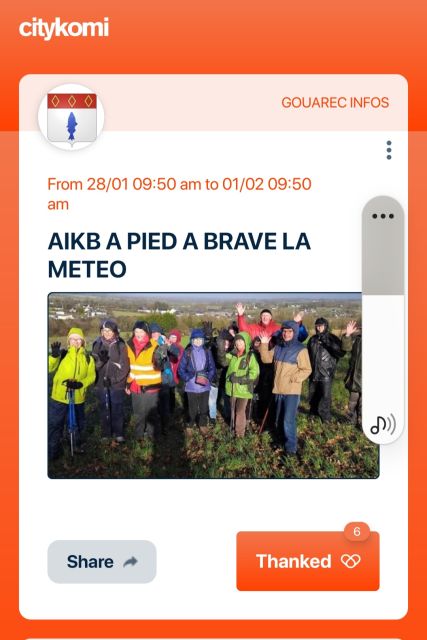 citykomi

GOUAREC INFOS

From 28/01 09:50 am to 01/02 09:50 am

AIKB A PIED A BRAVE LA METEO

Share

6

Thanked